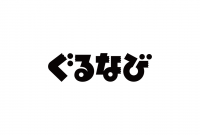 ぐるなび